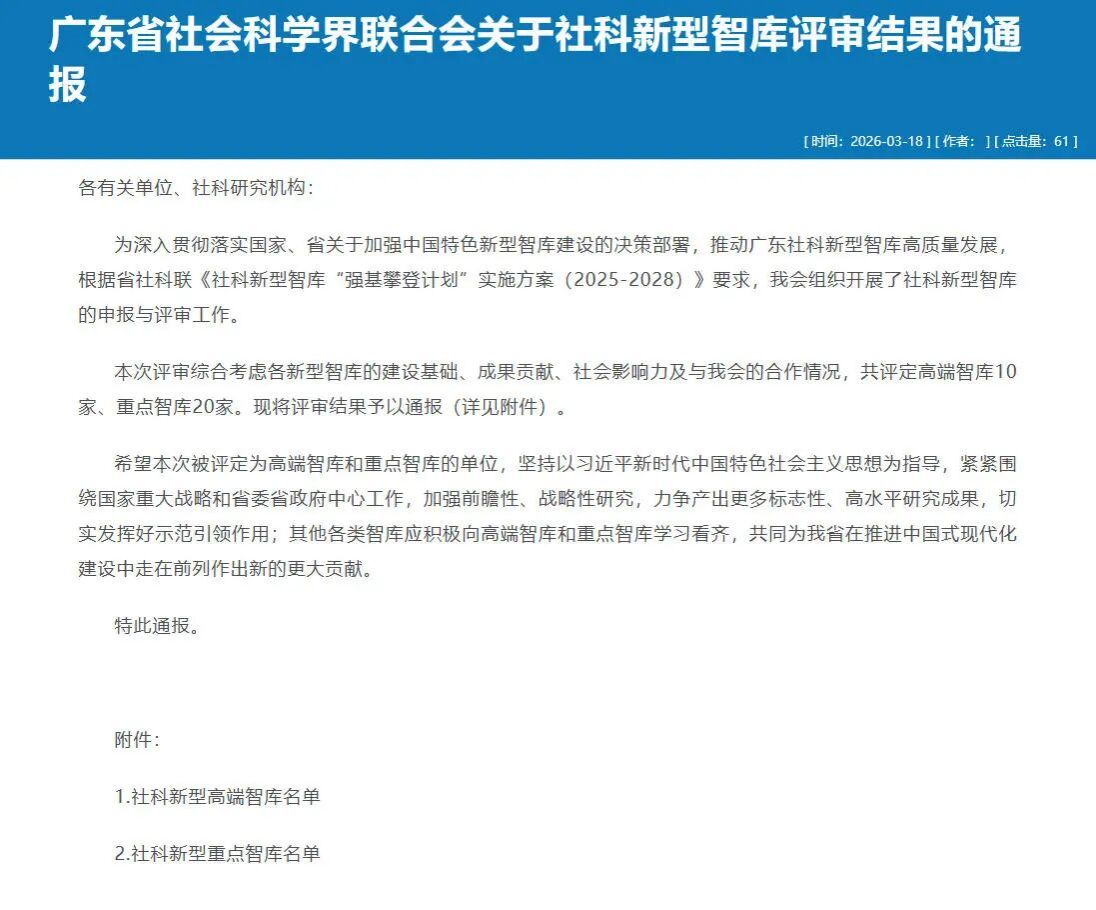 广东省社会科学界联合会关于社科新型智库评审结果的通报

[ 时间：2026-03-18 ] [ 作者： ] [ 点击量：61 ]

各有关单位、社科研究机构：

为深入贯彻落实国家、省关于加强中国特色新型智库建设的决策部署，推动广东社科新型智库高质量发展，根据省社科联《社科新型智库“强基攀登计划”实施方案（2025-2028）》要求，我会组织开展了社科新型智库的申报与评审工作。

本次评审综合考虑各新型智库的建设基础、成果贡献、社会影响力及与我会的合作情况，共评定高端智库10家、重点智库20家。现将评审结果予以通报（详见附件）。

希望本次被评定为高端智库和重点智库的单位，坚持以习近平新时代中国特色社会主义思想为指导，紧紧围绕国家重大战略和省委省政府中心工作，加强前瞻性、战略性研究，力争产出更多标志性、高水平研究成果，切实发挥好示范引领作用；其他各类智库应积极向高端智库和重点智库学习看齐，共同为我省在推进中国式现代化建设中走在前列作出新的更大贡献。

特此通报。

附件：

1.社科新型高端智库名单

2.社科新型重点智库名单